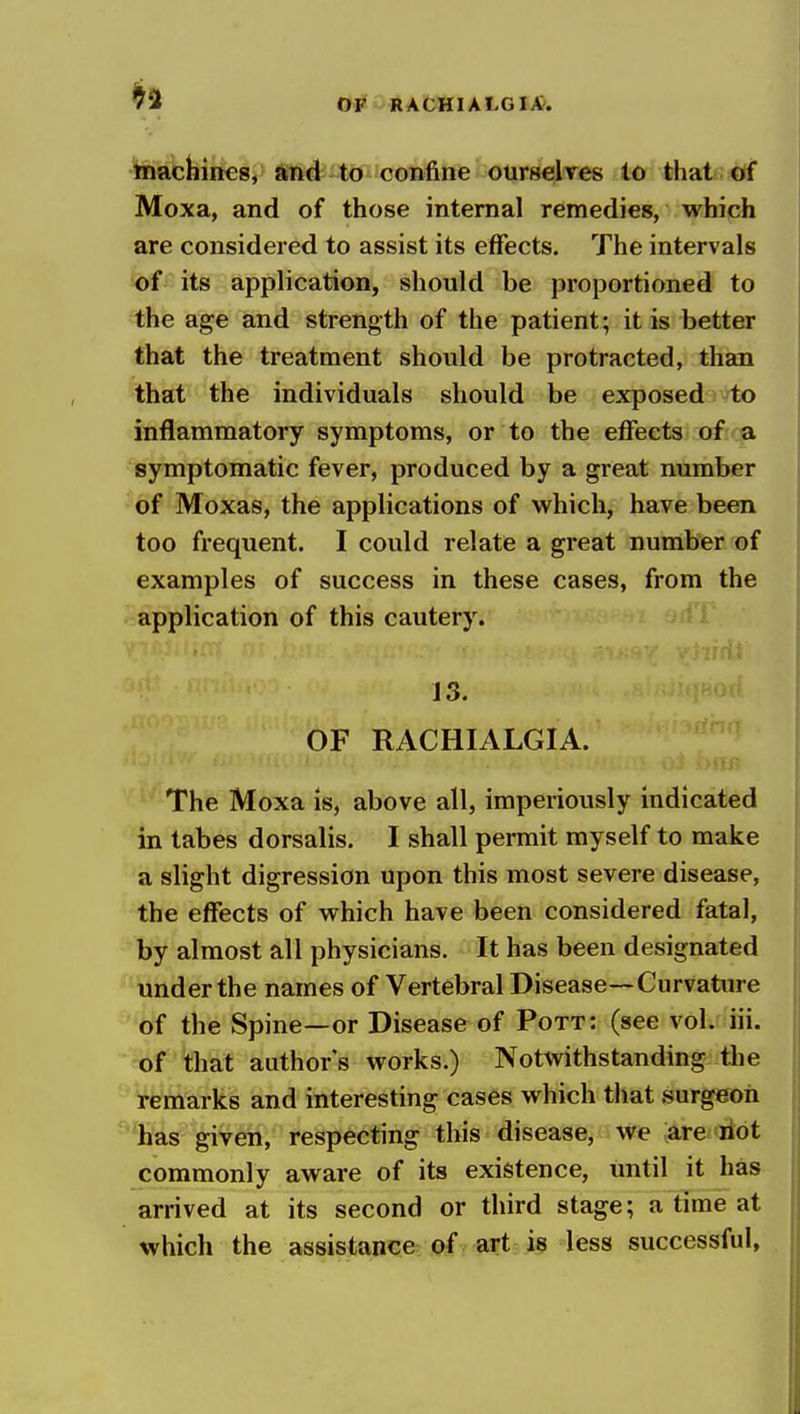 72 OF RACHIALGIA.

machines, and to confine ourselves to that of Moxa, and of those internal remedies, which are considered to assist its effects. The intervals of its application, should be proportioned to the age and strength of the patient; it is better that the treatment should be protracted, than that the individuals should be exposed to inflammatory symptoms, or to the effects of a symptomatic fever, produced by a great number of Moxas, the applications of which, have been too frequent. I could relate a great number of examples of success in these cases, from the application of this cautery.

13.

OF RACHIALGIA.

The Moxa is, above all, imperiously indicated in tabes dorsalis. I shall permit myself to make a slight digression upon this most severe disease, the effects of which have been considered fatal, by almost all physicians. It has been designated under the names of Vertebral Disease—Curvature of the Spine—or Disease of Pott: (see vol. iii. of that author's works.) Notwithstanding the remarks and interesting cases which that surgeon has given, respecting this disease, we are not commonly aware of its existence, until it has arrived at its second or third stage; a time at which the assistance of art is less successful,